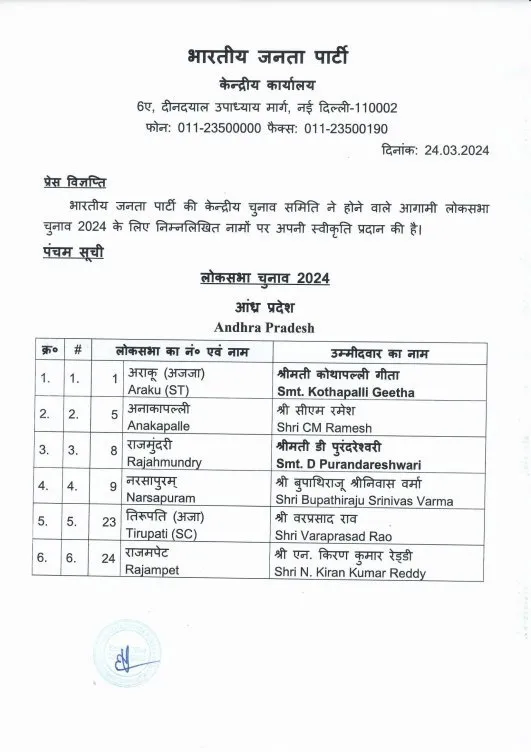 भारतीय जनता पार्टी

केन्द्रीय कार्यालय

6ए, दीनदयाल उपाध्याय मार्ग, नई दिल्ली-110002

फोन: 011-23500000 फैक्स: 011-23500190

दिनांक: 24.03.2024

प्रेस विज्ञप्ति

भारतीय जनता पार्टी की केन्द्रीय चुनाव समिति ने होने वाले आगामी लोकसभा चुनाव 2024 के लिए निम्नलिखित नामों पर अपनी स्वीकृति प्रदान की है।

पंचम सूची

लोकसभा चुनाव 2024

आंध्र प्रदेश

Andhra Pradesh

| क्र० | # | लोकसभा का नं० एवं नाम | | उम्मीदवार का नाम |
|---|---|---|---|---|
| 1. | 1. | 1 | अराकू (अजजा) Araku (ST) | श्रीमती कोथापल्ली गीता Smt. Kothapalli Geetha |
| 2. | 2. | 5 | अनाकापल्ली Anakapalle | श्री सीएम रमेश Shri CM Ramesh |
| 3. | 3. | 8 | राजमुंदरी Rajahmundry | श्रीमती डी पुरंदरेश्वरी Smt. D Purandareshwari |
| 4. | 4. | 9 | नरसापुरम् Narsapuram | श्री बुपाथिराजू श्रीनिवास वर्मा Shri Bupathiraju Srinivas Varma |
| 5. | 5. | 23 | तिरूपति (अजा) Tirupati (SC) | श्री वरप्रसाद राव Shri Varaprasad Rao |
| 6. | 6. | 24 | राजमपेट Rajampet | श्री एन. किरण कुमार रेड्डी Shri N. Kiran Kumar Reddy |